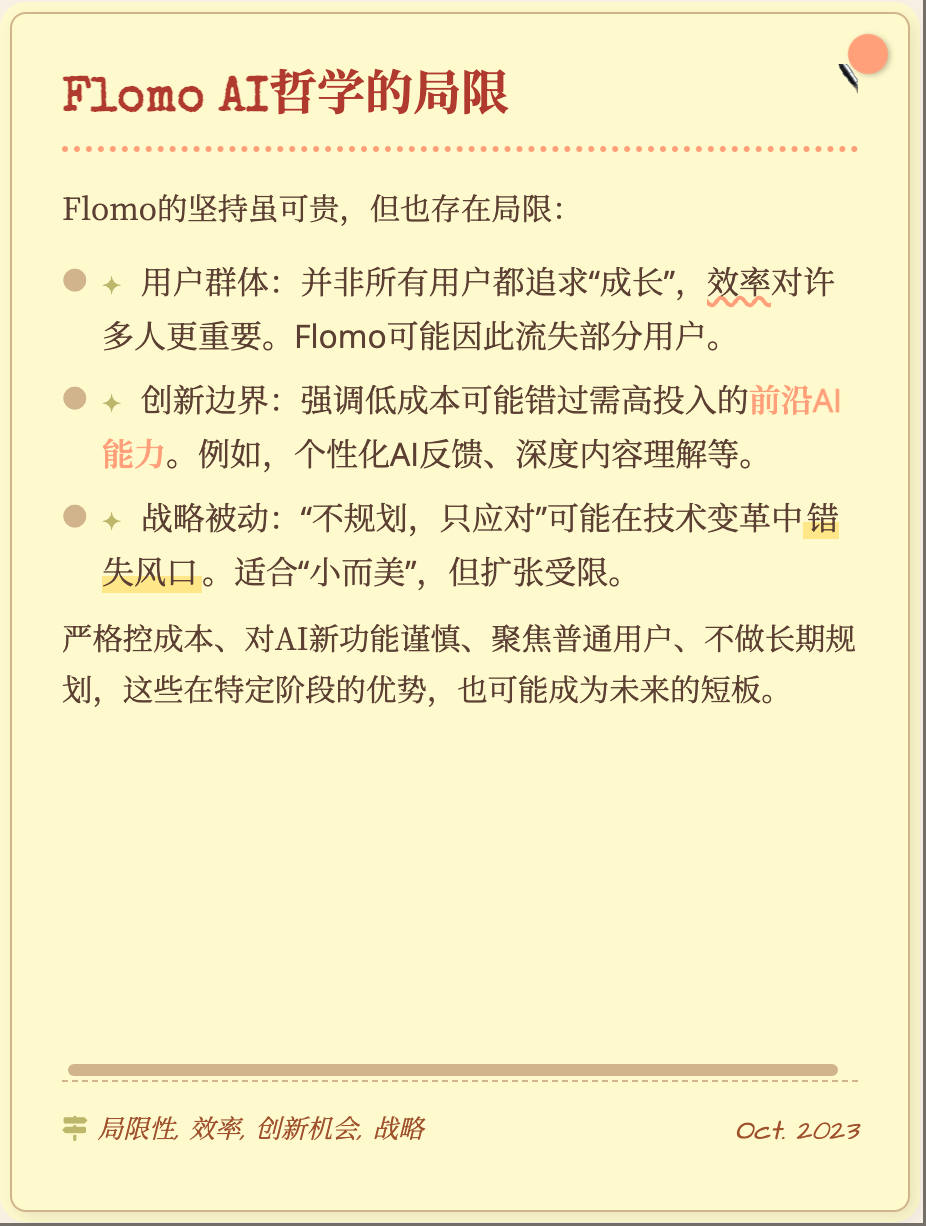 Flomo AI哲学的局限

Flomo的坚持虽可贵，但也存在局限：

• ✦ 用户群体：并非所有用户都追求“成长”，效率对许多人更重要。Flomo可能因此流失部分用户。

• ✦ 创新边界：强调低成本可能错过需高投入的前沿AI能力。例如，个性化AI反馈、深度内容理解等。

• ✦ 战略被动：“不规划，只应对”可能在技术变革中错失风口。适合“小而美”，但扩张受限。

严格控成本、对AI新功能谨慎、聚焦普通用户、不做长期规划，这些在特定阶段的优势，也可能成为未来的短板。

局限性, 效率, 创新机会, 战略

Oct. 2023